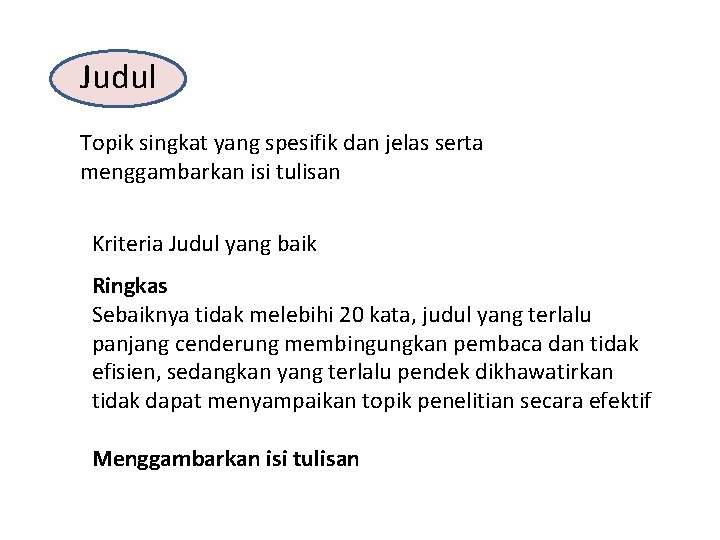 Judul

Topik singkat yang spesifik dan jelas serta menggambarkan isi tulisan

Kriteria Judul yang baik

Ringkas
Sebaiknya tidak melebihi 20 kata, judul yang terlalu panjang cenderung membingungkan pembaca dan tidak efisien, sedangkan yang terlalu pendek dikhawatirkan tidak dapat menyampaikan topik penelitian secara efektif

Menggambarkan isi tulisan